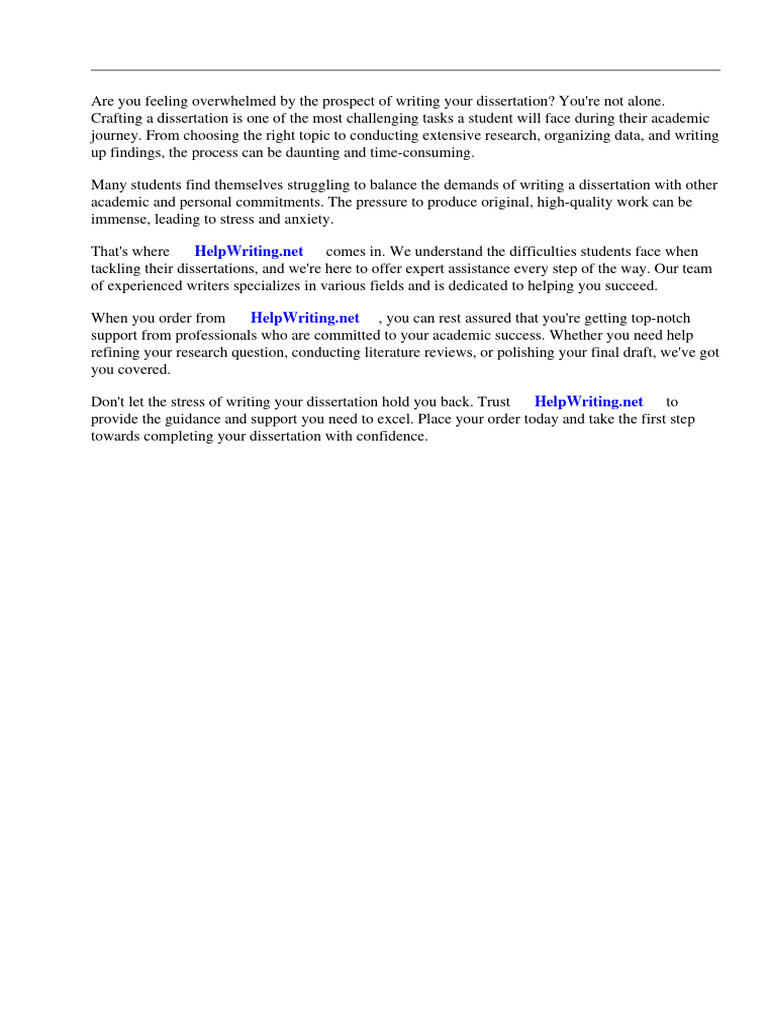 Are you feeling overwhelmed by the prospect of writing your dissertation? You're not alone. Crafting a dissertation is one of the most challenging tasks a student will face during their academic journey. From choosing the right topic to conducting extensive research, organizing data, and writing up findings, the process can be daunting and time-consuming.

Many students find themselves struggling to balance the demands of writing a dissertation with other academic and personal commitments. The pressure to produce original, high-quality work can be immense, leading to stress and anxiety.

That's where HelpWriting.net comes in. We understand the difficulties students face when tackling their dissertations, and we're here to offer expert assistance every step of the way. Our team of experienced writers specializes in various fields and is dedicated to helping you succeed.

When you order from HelpWriting.net , you can rest assured that you're getting top-notch support from professionals who are committed to your academic success. Whether you need help refining your research question, conducting literature reviews, or polishing your final draft, we've got you covered.

Don't let the stress of writing your dissertation hold you back. Trust HelpWriting.net to provide the guidance and support you need to excel. Place your order today and take the first step towards completing your dissertation with confidence.